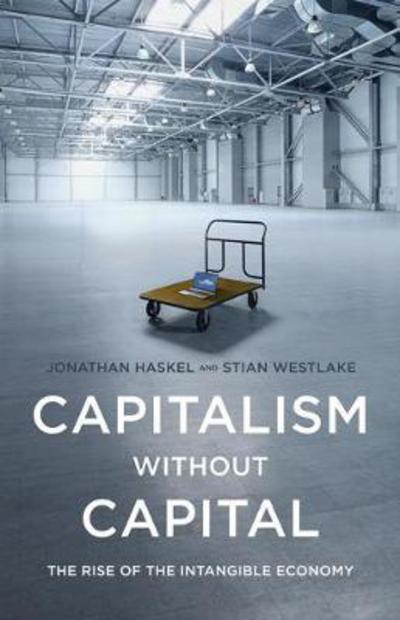 JONATHAN HASKEL AND STIAN WESTLAKE

CAPITALISM
WITHOUT
CAPITAL

THE RISE OF THE INTANGIBLE ECONOMY